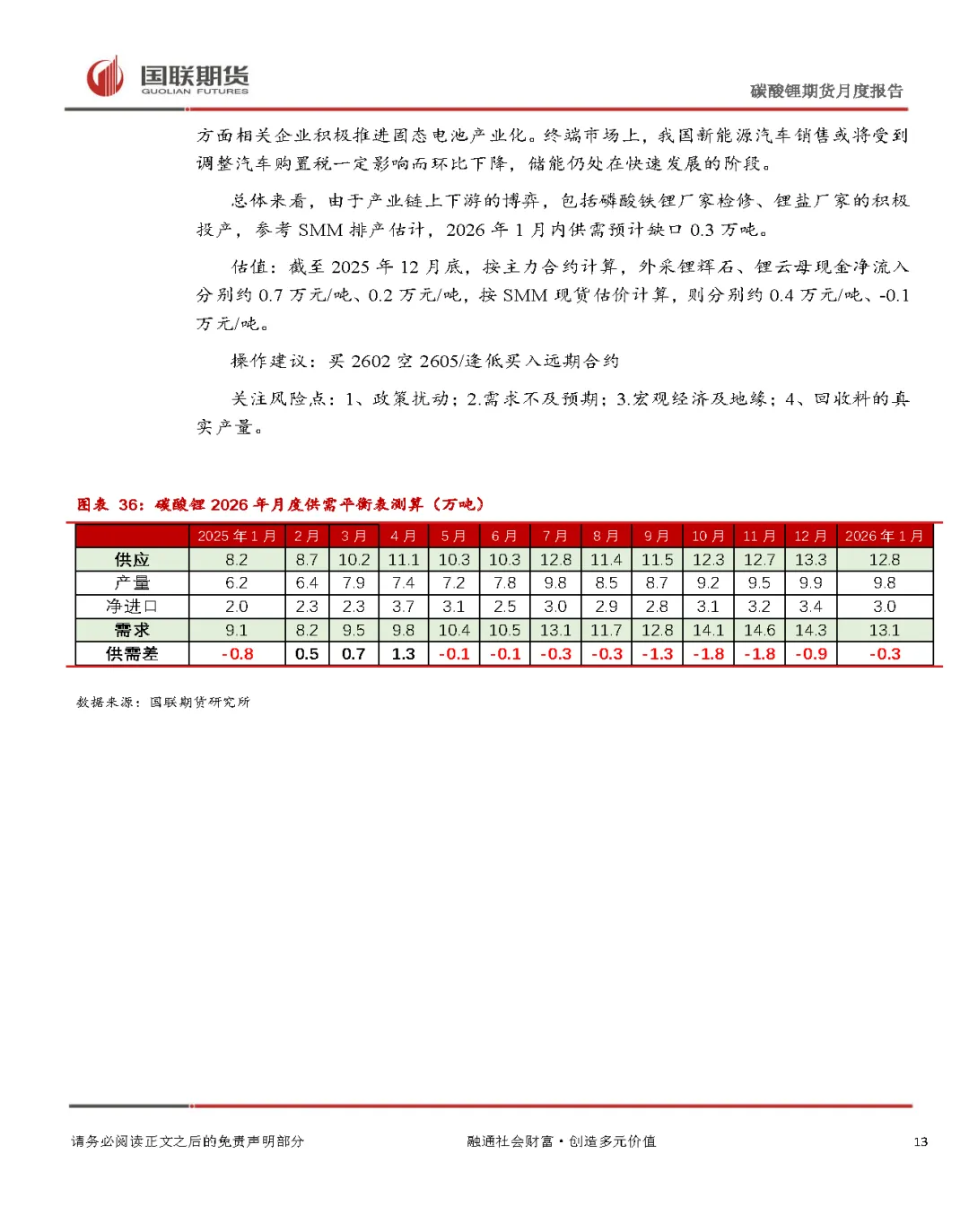 国联期货
GUOLIAN FUTURES

碳酸锂期货月度报告

方面相关企业积极推进固态电池产业化。终端市场上，我国新能源汽车销售或将受到调整汽车购置税一定影响而环比下降，储能仍处在快速发展的阶段。

总体来看，由于产业链上下游的博弈，包括磷酸铁锂厂家检修、锂盐厂家的积极投产，参考 SMM 排产估计，2026 年 1 月内供需预计缺口 0.3 万吨。

估值：截至 2025 年 12 月底，按主力合约计算，外采锂辉石、锂云母现金净流入分别约 0.7 万元/吨、0.2 万元/吨，按 SMM 现货估价计算，则分别约 0.4 万元/吨、-0.1 万元/吨。

操作建议：买 2602 空 2605/逢低买入远期合约

关注风险点：1、政策扰动；2.需求不及预期；3.宏观经济及地缘；4、回收料的真实产量。

图表 36：碳酸锂 2026 年月度供需平衡表测算（万吨）

| | 2025 年 1 月 | 2 月 | 3 月 | 4 月 | 5 月 | 6 月 | 7 月 | 8 月 | 9 月 | 10 月 | 11 月 | 12 月 | 2026 年 1 月 |
|---|---|---|---|---|---|---|---|---|---|---|---|---|---|
| 供应 | 8.2 | 8.7 | 10.2 | 11.1 | 10.3 | 10.3 | 12.8 | 11.4 | 11.5 | 12.3 | 12.7 | 13.3 | 12.8 |
| 产量 | 6.2 | 6.4 | 7.9 | 7.4 | 7.2 | 7.8 | 9.8 | 8.5 | 8.7 | 9.2 | 9.5 | 9.9 | 9.8 |
| 净进口 | 2.0 | 2.3 | 2.3 | 3.7 | 3.1 | 2.5 | 3.0 | 2.9 | 2.8 | 3.1 | 3.2 | 3.4 | 3.0 |
| 需求 | 9.1 | 8.2 | 9.5 | 9.8 | 10.4 | 10.5 | 13.1 | 11.7 | 12.8 | 14.1 | 14.6 | 14.3 | 13.1 |
| 供需差 | -0.8 | 0.5 | 0.7 | 1.3 | -0.1 | -0.1 | -0.3 | -0.3 | -1.3 | -1.8 | -1.8 | -0.9 | -0.3 |

数据来源：国联期货研究所

请务必阅读正文之后的免责声明部分

融通社会财富·创造多元价值

13